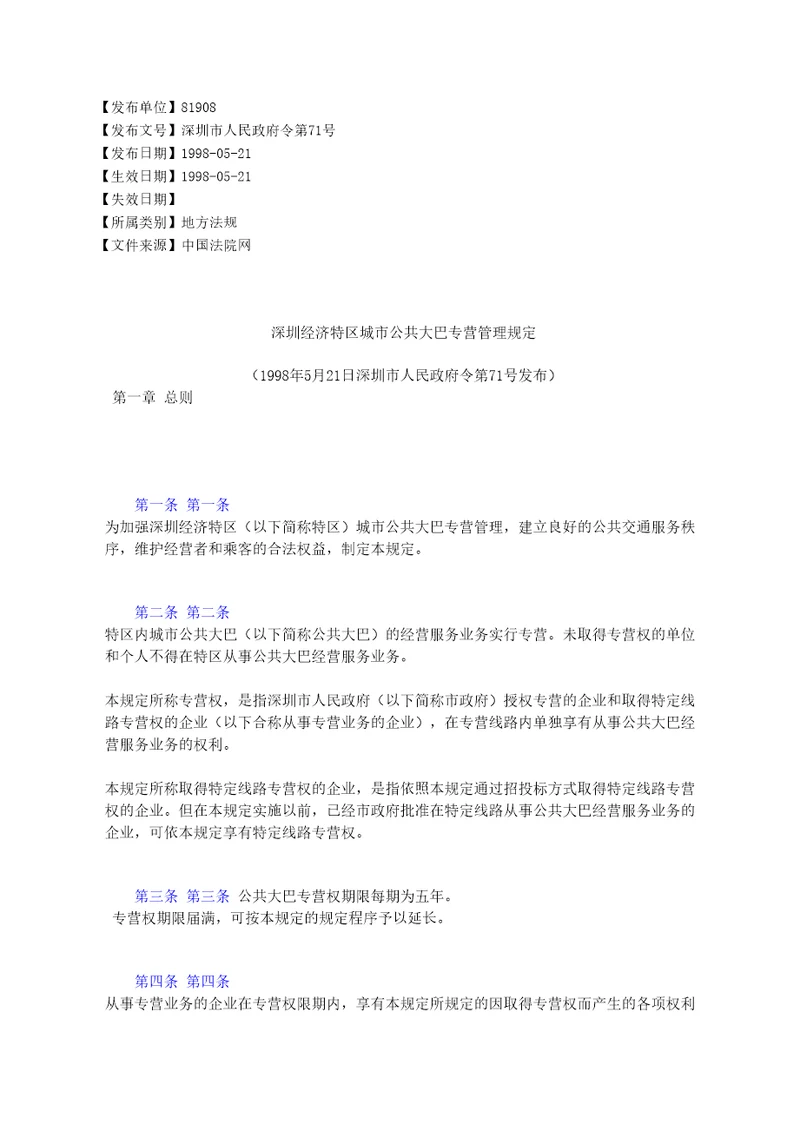 【发布单位】81908
【发布文号】深圳市人民政府令第71号
【发布日期】1998-05-21
【生效日期】1998-05-21
【失效日期】
【所属类别】地方法规
【文件来源】中国法院网

深圳经济特区城市公共大巴专营管理规定

（1998年5月21日深圳市人民政府令第71号发布）
第一章 总则

第一条 第一条
为加强深圳经济特区（以下简称特区）城市公共大巴专营管理，建立良好的公共交通服务秩序，维护经营者和乘客的合法权益，制定本规定。

第二条 第二条
特区内城市公共大巴（以下简称公共大巴）的经营服务业务实行专营。未取得专营权的单位和个人不得在特区从事公共大巴经营服务业务。

本规定所称专营权，是指深圳市人民政府（以下简称市政府）授权专营的企业和取得特定线路专营权的企业（以下合称从事专营业务的企业），在专营线路内单独享有从事公共大巴经营服务业务的权利。

本规定所称取得特定线路专营权的企业，是指依照本规定通过招投标方式取得特定线路专营权的企业。但在本规定实施以前，已经市政府批准在特定线路从事公共大巴经营服务业务的企业，可依本规定享有特定线路专营权。

第三条 第三条 公共大巴专营权期限每期为五年。
专营权期限届满，可按本规定的规定程序予以延长。

第四条 第四条
从事专营业务的企业在专营权限期内，享有本规定所规定的因取得专营权而产生的各项权利